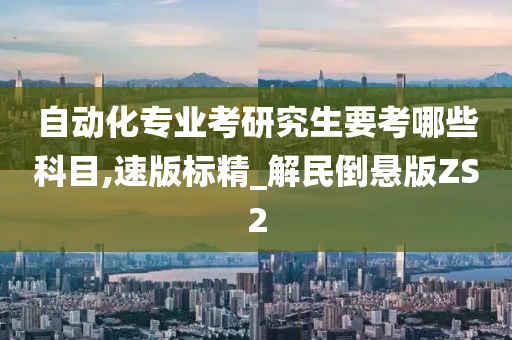 自动化专业考研究生要考哪些科目,速版标精_解民倒悬版ZS2